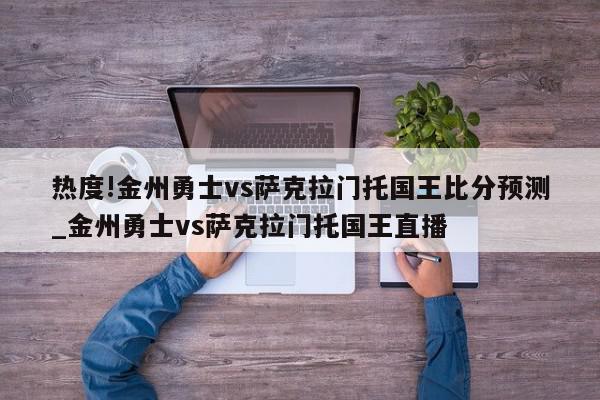 热度!金州勇士vs萨克拉门托国王比分预测_金州勇士vs萨克拉门托国王直播